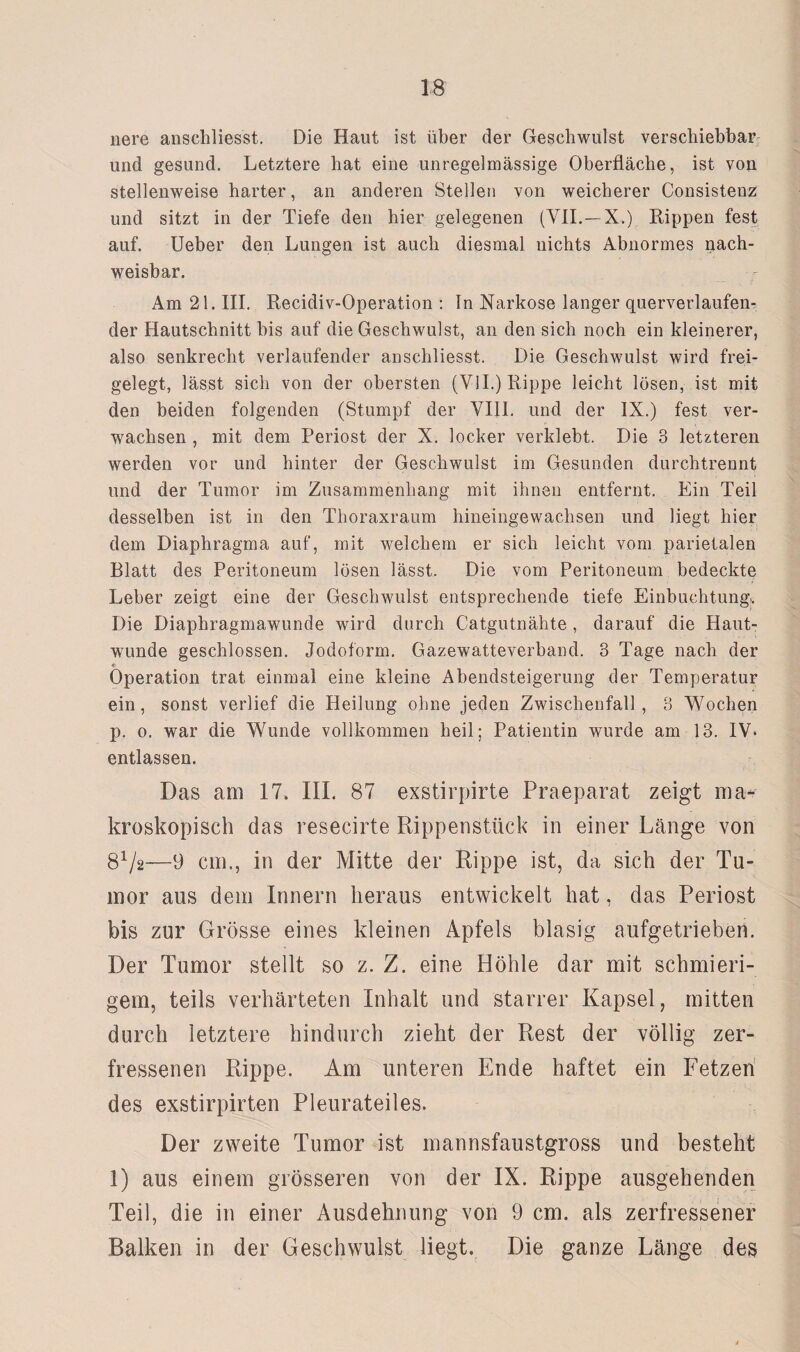 18

nere anschliesst. Die Haut ist über der Geschwulst verschiebbar und gesund. Letztere hat eine unregelmässige Oberfläche, ist von stellenweise harter, an anderen Stellen von weicherer Consistenz und sitzt in der Tiefe den hier gelegenen (VII.—X.) Rippen fest auf. Ueber den Lungen ist auch diesmal nichts Abnormes nachweisbar.

Am 21. III. Recidiv-Operation : In Narkose langer querverlaufender Hautschnitt bis auf die Geschwulst, an den sich noch ein kleinerer, also senkrecht verlaufender anschliesst. Die Geschwulst wird freigelegt, lässt sich von der obersten (VII.) Rippe leicht lösen, ist mit den beiden folgenden (Stumpf der VIII. und der IX.) fest verwachsen, mit dem Periost der X. locker verklebt. Die 3 letzteren werden vor und hinter der Geschwulst im Gesunden durchtrennt und der Tumor im Zusammenhang mit ihnen entfernt. Ein Teil desselben ist in den Thoraxraum hineingewachsen und liegt hier dem Diaphragma auf, mit welchem er sich leicht vom parietalen Blatt des Peritoneum lösen lässt. Die vom Peritoneum bedeckte Leber zeigt eine der Geschwulst entsprechende tiefe Einbuchtung. Die Diaphragmawunde wird durch Catgutnähte, darauf die Hautwunde geschlossen. Jodoform. Gazewatteverband. 3 Tage nach der Operation trat einmal eine kleine Abendsteigerung der Temperatur ein, sonst verlief die Heilung ohne jeden Zwischenfall, 3 Wochen p. o. war die Wunde vollkommen heil; Patientin wurde am 13. IV. entlassen.

Das am 17. III. 87 exstirpirte Praeparat zeigt makroskopisch das resecirte Rippenstück in einer Länge von $8\frac{1}{2}$—9 cm., in der Mitte der Rippe ist, da sich der Tumor aus dem Innern heraus entwickelt hat, das Periost bis zur Grösse eines kleinen Apfels blasig aufgetrieben. Der Tumor stellt so z. Z. eine Höhle dar mit schmierigem, teils verhärteten Inhalt und starrer Kapsel, mitten durch letztere hindurch zieht der Rest der völlig zerfressenen Rippe. Am unteren Ende haftet ein Fetzen des exstirpirten Pleurateiles.

Der zweite Tumor ist mannsfaustgross und besteht 1) aus einem grösseren von der IX. Rippe ausgehenden Teil, die in einer Ausdehnung von 9 cm. als zerfressener Balken in der Geschwulst liegt. Die ganze Länge des